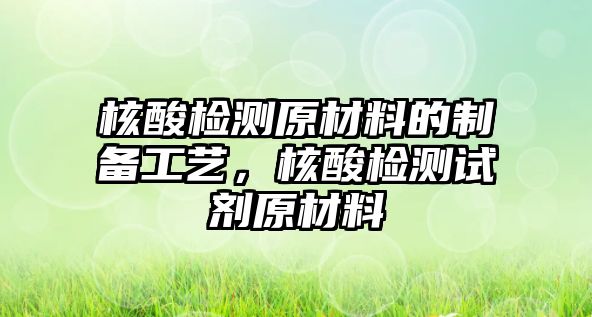 核酸检测原材料的制备工艺，核酸检测试剂原材料